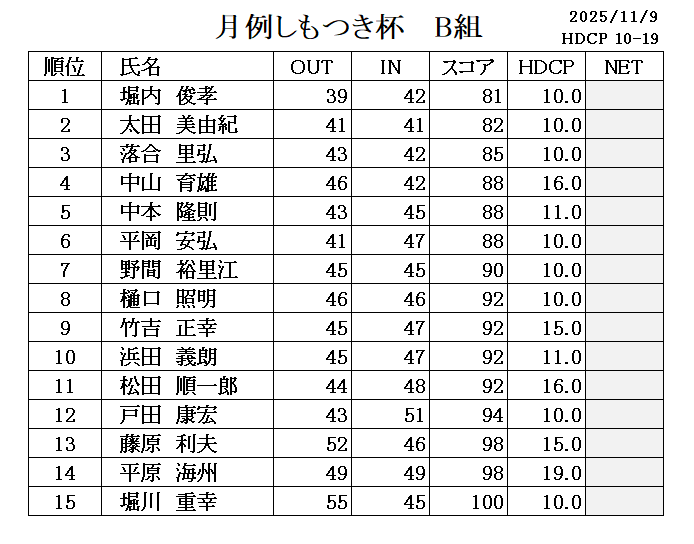 月例しもつき杯 B組

2025/11/9
HDCP 10-19

| 順位 | 氏名 | OUT | IN | スコア | HDCP | NET |
|---|---|---|---|---|---|---|
| 1 | 堀内 俊孝 | 39 | 42 | 81 | 10.0 | |
| 2 | 太田 美由紀 | 41 | 41 | 82 | 10.0 | |
| 3 | 落合 里弘 | 43 | 42 | 85 | 10.0 | |
| 4 | 中山 育雄 | 46 | 42 | 88 | 16.0 | |
| 5 | 中本 隆則 | 43 | 45 | 88 | 11.0 | |
| 6 | 平岡 安弘 | 41 | 47 | 88 | 10.0 | |
| 7 | 野間 裕里江 | 45 | 45 | 90 | 10.0 | |
| 8 | 樋口 照明 | 46 | 46 | 92 | 10.0 | |
| 9 | 竹吉 正幸 | 45 | 47 | 92 | 15.0 | |
| 10 | 浜田 義朗 | 45 | 47 | 92 | 11.0 | |
| 11 | 松田 順一郎 | 44 | 48 | 92 | 16.0 | |
| 12 | 戸田 康宏 | 43 | 51 | 94 | 10.0 | |
| 13 | 藤原 利夫 | 52 | 46 | 98 | 15.0 | |
| 14 | 平原 海州 | 49 | 49 | 98 | 19.0 | |
| 15 | 堀川 重幸 | 55 | 45 | 100 | 10.0 | |